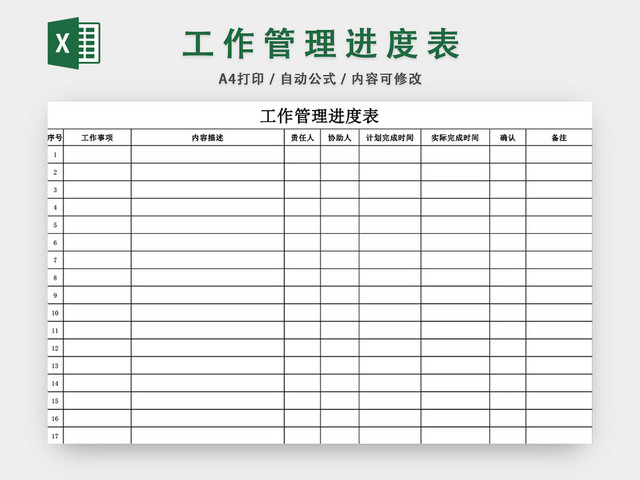 X

工作管理进度表

A4打印 / 自动公式 / 内容可修改

工作管理进度表

| 序号 | 工作事项 | 内容描述 | 责任人 | 协助人 | 计划完成时间 | 实际完成时间 | 确认 | 备注 |
|---|---|---|---|---|---|---|---|---|
| 1 | | | | | | | | |
| 2 | | | | | | | | |
| 3 | | | | | | | | |
| 4 | | | | | | | | |
| 5 | | | | | | | | |
| 6 | | | | | | | | |
| 7 | | | | | | | | |
| 8 | | | | | | | | |
| 9 | | | | | | | | |
| 10 | | | | | | | | |
| 11 | | | | | | | | |
| 12 | | | | | | | | |
| 13 | | | | | | | | |
| 14 | | | | | | | | |
| 15 | | | | | | | | |
| 16 | | | | | | | | |
| 17 | | | | | | | | |